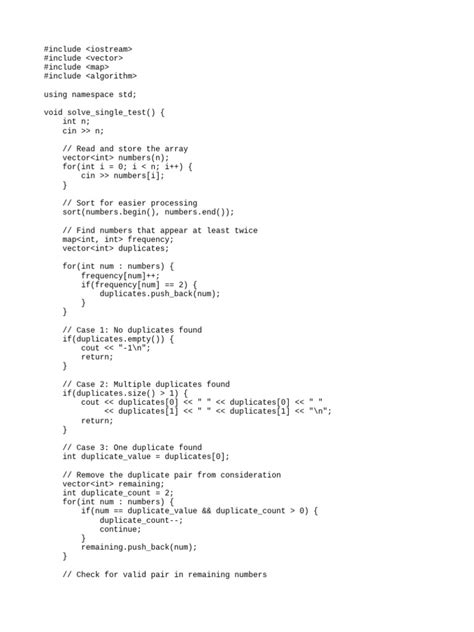 #include <iostream>
#include <vector>
#include <map>
#include <algorithm>

using namespace std;

void solve_single_test() {
    int n;
    cin >> n;

    // Read and store the array
    vector<int> numbers(n);
    for(int i = 0; i < n; i++) {
        cin >> numbers[i];
    }

    // Sort for easier processing
    sort(numbers.begin(), numbers.end());

    // Find numbers that appear at least twice
    map<int, int> frequency;
    vector<int> duplicates;

    for(int num : numbers) {
        frequency[num]++;
        if(frequency[num] == 2) {
            duplicates.push_back(num);
        }
    }

    // Case 1: No duplicates found
    if(duplicates.empty()) {
        cout << "-1\n";
        return;
    }

    // Case 2: Multiple duplicates found
    if(duplicates.size() > 1) {
        cout << duplicates[0] << " " << duplicates[0] << " "
             << duplicates[1] << " " << duplicates[1] << "\n";
        return;
    }

    // Case 3: One duplicate found
    int duplicate_value = duplicates[0];

    // Remove the duplicate pair from consideration
    vector<int> remaining;
    int duplicate_count = 2;
    for(int num : numbers) {
        if(num == duplicate_value && duplicate_count > 0) {
            duplicate_count--;
            continue;
        }
        remaining.push_back(num);
    }

    // Check for valid pair in remaining numbers